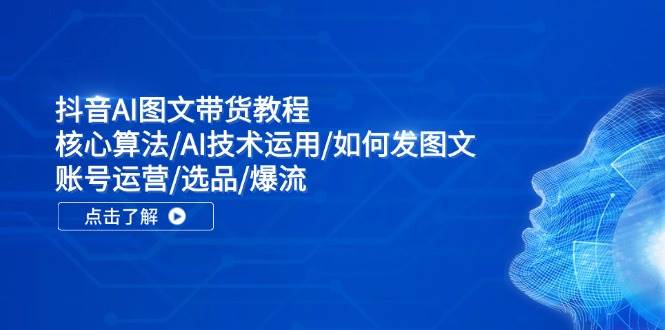 抖音AI图文带货教程
核心算法/AI技术运用/如何发图文
账号运营/选品/爆流

点击了解